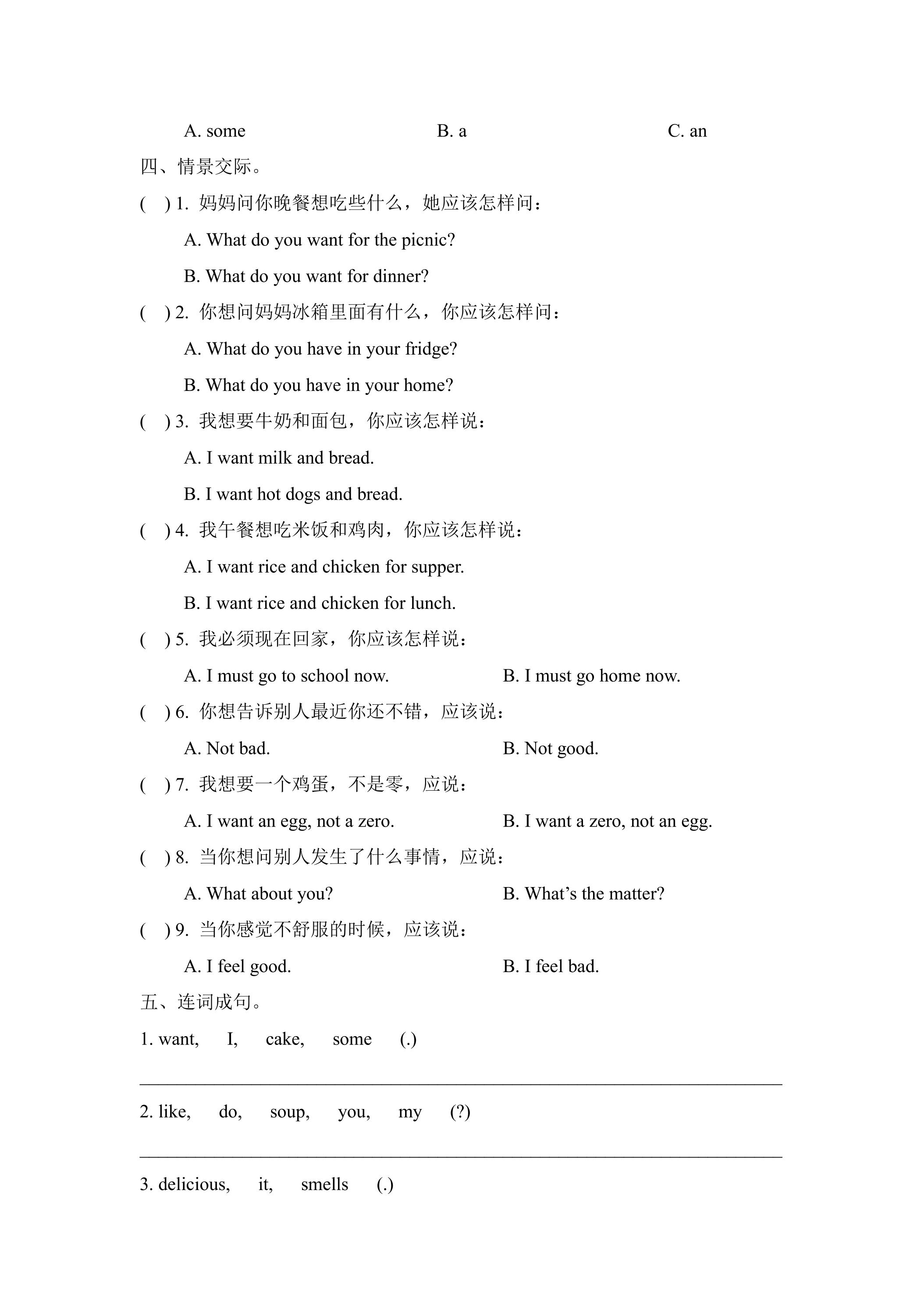 A. some B. a C. an

四、情景交际。

( ) 1.妈妈问你晚餐想吃些什么，她应该怎样问：

A. What do you want for the picnic?

B. What do you want for dinner?

( ) 2.你想问妈妈冰箱里面有什么，你应该怎样问：

A. What do you have in your fridge?

B. What do you have in your home?

( ) 3.我想要牛奶和面包，你应该怎样说：

A. I want milk and bread.

B. I want hot dogs and bread.

( ) 4.我午餐想吃米饭和鸡肉，你应该怎样说：

A. I want rice and chicken for supper.

B. I want rice and chicken for lunch.

( ) 5.我必须现在回家，你应该怎样说：

A. I must go to school now. B. I must go home now.

( ) 6.你想告诉别人最近你还不错，应该说：

A. Not bad. B. Not good.

( ) 7.我想要一个鸡蛋，不是零，应说：

A. I want an egg, not a zero. B. I want a zero, not an egg.

( ) 8.当你想问别人发生了什么事情，应说：

A. What about you? B. What's the matter?

( ) 9.当你感觉不舒服的时候，应该说：

A. I feel good. B. I feel bad.

五、连词成句。

1. want, I, cake, some (.)

____

2. like, do, soup, you, my (?)

____

3. delicious, it, smells (.)